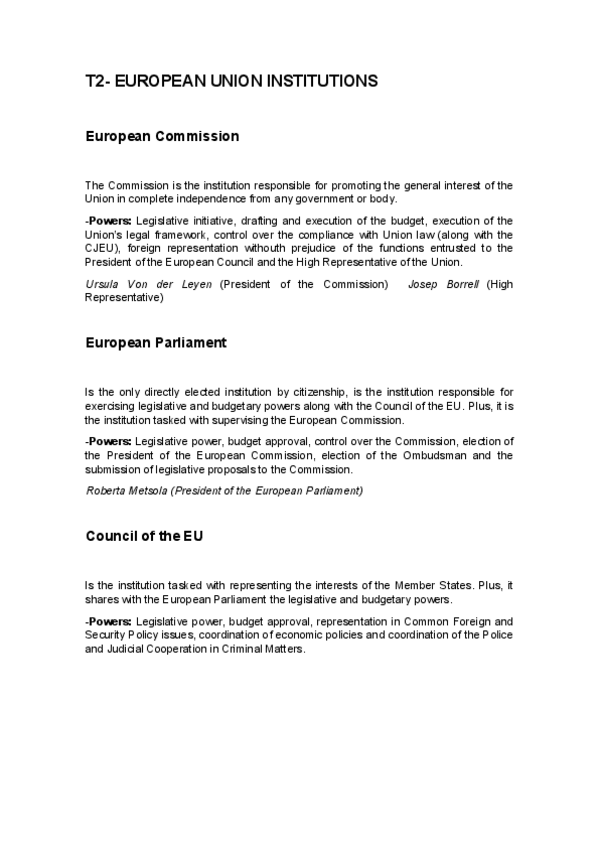 T2- EUROPEAN UNION INSTITUTIONS

European Commission

The Commission is the institution responsible for promoting the general interest of the Union in complete independence from any government or body.

-Powers: Legislative initiative, drafting and execution of the budget, execution of the Union's legal framework, control over the compliance with Union law (along with the CJEU), foreign representation withouth prejudice of the functions entrusted to the President of the European Council and the High Representative of the Union.

Ursula Von der Leyen (President of the Commission) Josep Borrell (High Representative)

European Parliament

Is the only directly elected institution by citizenship, is the institution responsible for exercising legislative and budgetary powers along with the Council of the EU. Plus, it is the institution tasked with supervising the European Commission.

-Powers: Legislative power, budget approval, control over the Commission, election of the President of the European Commission, election of the Ombudsman and the submission of legislative proposals to the Commission.

Roberta Metsola (President of the European Parliament)

Council of the EU

Is the institution tasked with representing the interests of the Member States. Plus, it shares with the European Parliament the legislative and budgetary powers.

-Powers: Legislative power, budget approval, representation in Common Foreign and Security Policy issues, coordination of economic policies and coordination of the Police and Judicial Cooperation in Criminal Matters.